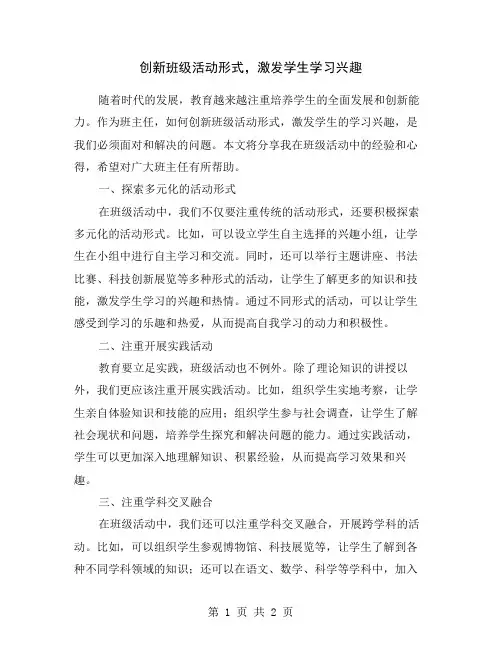 创新班级活动形式，激发学生学习兴趣

随着时代的发展，教育越来越注重培养学生的全面发展和创新能力。作为班主任，如何创新班级活动形式，激发学生的学习兴趣，是我们必须面对和解决的问题。本文将分享我在班级活动中的经验和心得，希望对广大班主任有所帮助。

一、探索多元化的活动形式

在班级活动中，我们不仅要注重传统的活动形式，还要积极探索多元化的活动形式。比如，可以设立学生自主选择的兴趣小组，让学生在小组中进行自主学习和交流。同时，还可以举行主题讲座、书法比赛、科技创新展览等多种形式的活动，让学生了解更多的知识和技能，激发学生学习的兴趣和热情。通过不同形式的活动，可以让学生感受到学习的乐趣和热爱，从而提高自我学习的动力和积极性。

二、注重开展实践活动

教育要立足实践，班级活动也不例外。除了理论知识的讲授以外，我们更应该注重开展实践活动。比如，组织学生实地考察，让学生亲自体验知识和技能的应用；组织学生参与社会调查，让学生了解社会现状和问题，培养学生探究和解决问题的能力。通过实践活动，学生可以更加深入地理解知识、积累经验，从而提高学习效果和兴趣。

三、注重学科交叉融合

在班级活动中，我们还可以注重学科交叉融合，开展跨学科的活动。比如，可以组织学生参观博物馆、科技展览等，让学生了解到各种不同学科领域的知识；还可以在语文、数学、科学等学科中，加入

第 1 页 共 2 页